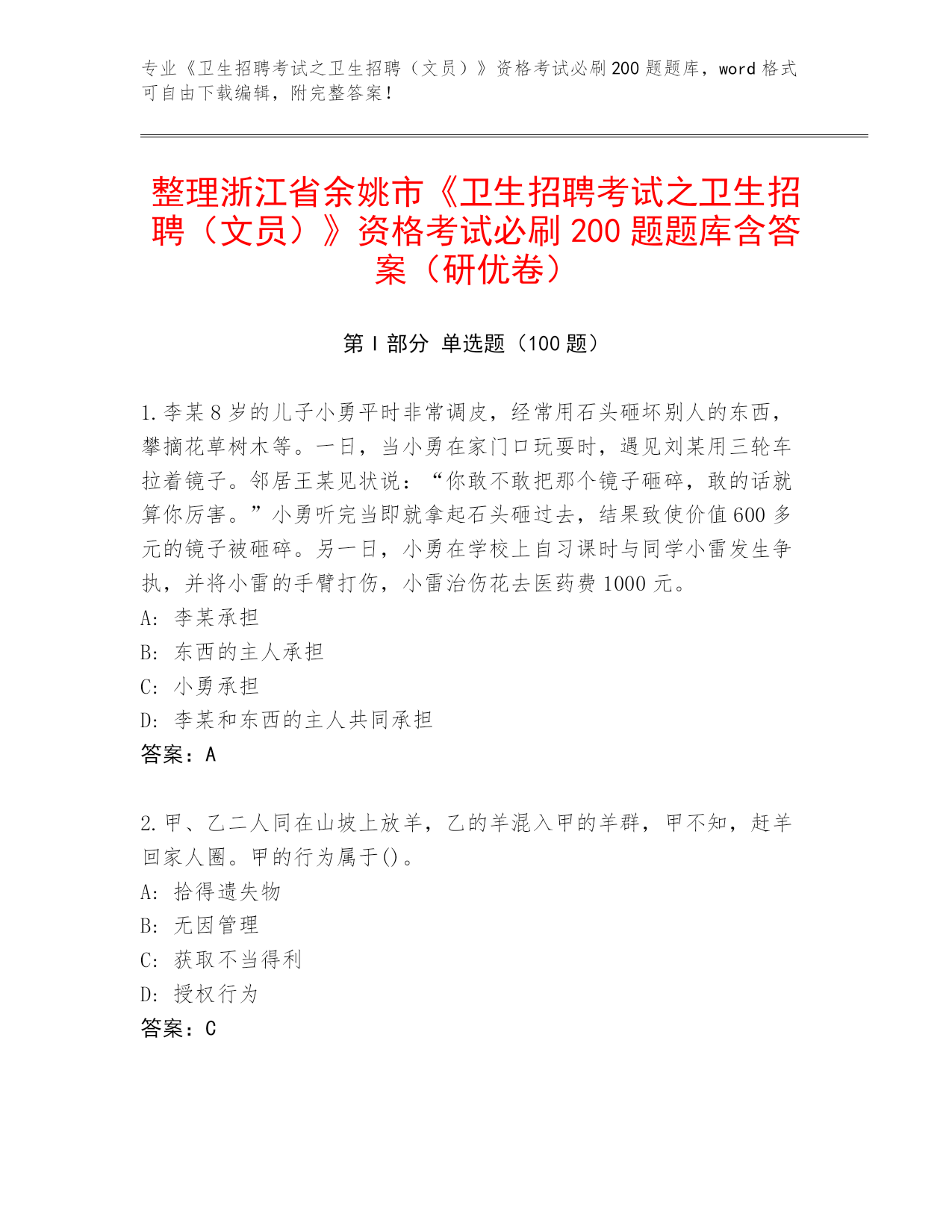 专业《卫生招聘考试之卫生招聘（文员）》资格考试必刷200题题库，word格式可自由下载编辑，附完整答案！

整理浙江省余姚市《卫生招聘考试之卫生招聘（文员）》资格考试必刷200题题库含答案（研优卷）

第I部分 单选题（100题）

1.李某8岁的儿子小勇平时非常调皮，经常用石头砸坏别人的东西，攀摘花草树木等。一日，当小勇在家门口玩耍时，遇见刘某用三轮车拉着镜子。邻居王某见状说：“你敢不敢把那个镜子砸碎，敢的话就算你厉害。”小勇听完当即就拿起石头砸过去，结果致使价值600多元的镜子被砸碎。另一日，小勇在学校上自习课时与同学小雷发生争执，并将小雷的手臂打伤，小雷治伤花去医药费1000元。
A：李某承担
B：东西的主人承担
C：小勇承担
D：李某和东西的主人共同承担
答案：A

2.甲、乙二人同在山坡上放羊，乙的羊混入甲的羊群，甲不知，赶羊回家人圈。甲的行为属于()。
A：拾得遗失物
B：无因管理
C：获取不当得利
D：授权行为
答案：C